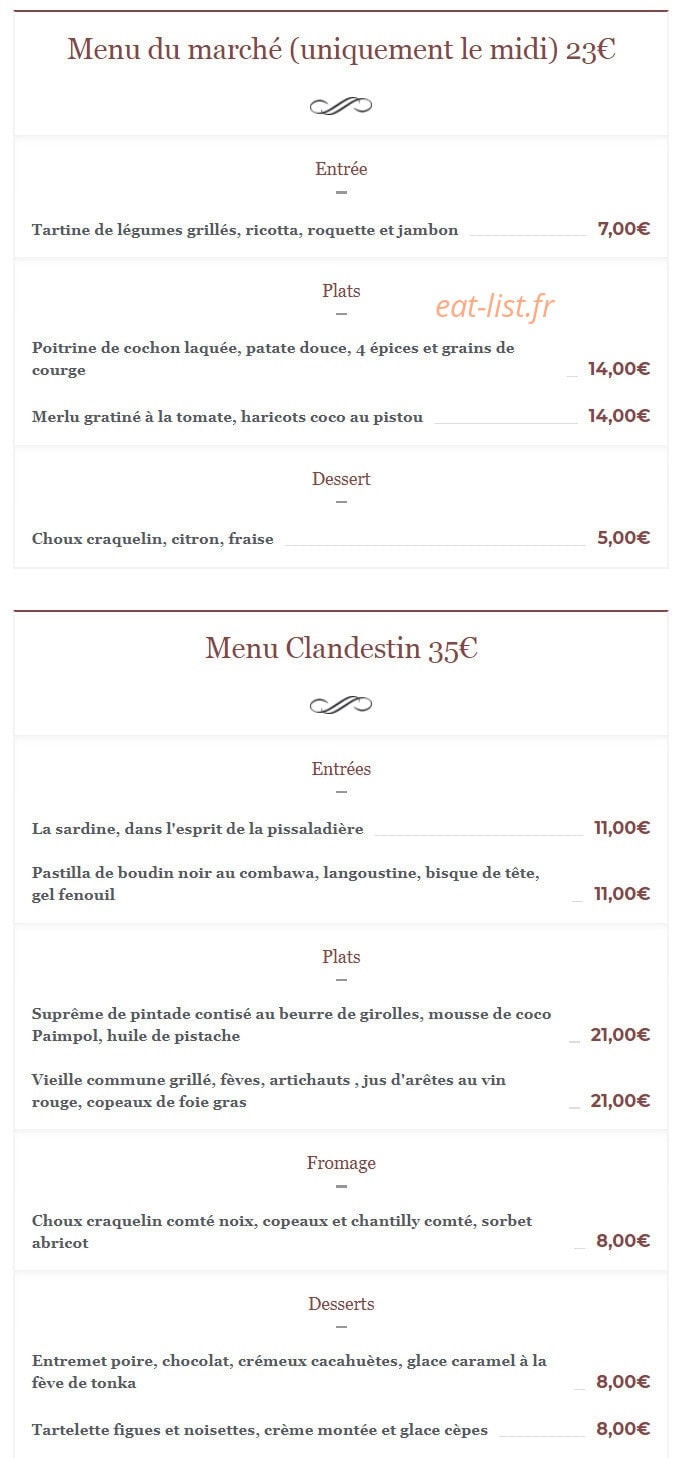 Menu du marché (uniquement le midi) 23€

Entrée

Tartine de légumes grillés, ricotta, roquette et jambon 7,00€

Plats

eat-list.fr

Poitrine de cochon laquée, patate douce, 4 épices et grains de courge 14,00€

Merlu gratiné à la tomate, haricots coco au pistou 14,00€

Dessert

Choux craquelin, citron, fraise 5,00€

Menu Clandestin 35€

Entrées

La sardine, dans l'esprit de la pissaladière 11,00€

Pastilla de boudin noir au combawa, langoustine, bisque de tête, gel fenouil 11,00€

Plats

Suprême de pintade contisé au beurre de girolles, mousse de coco Paimpol, huile de pistache 21,00€

Vieille commune grillé, fèves, artichauts , jus d'arêtes au vin rouge, copeaux de foie gras 21,00€

Fromage

Choux craquelin comté noix, copeaux et chantilly comté, sorbet abricot 8,00€

Desserts

Entremet poire, chocolat, crémeux cacahuètes, glace caramel à la fève de tonka 8,00€

Tartelette figues et noisettes, crème montée et glace cèpes 8,00€